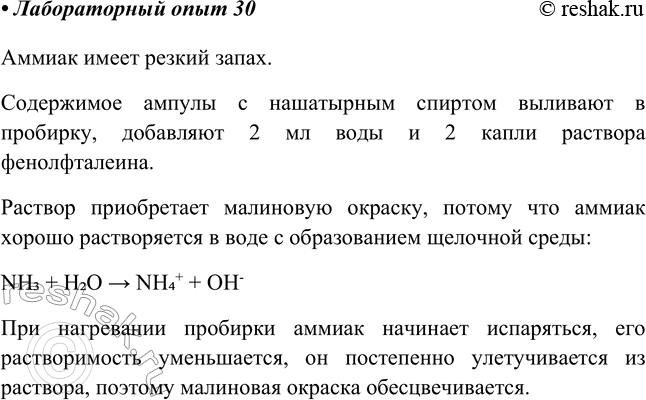 • Лабораторный опыт 30 © reshak.ru

Аммиак имеет резкий запах.

Содержимое ампулы с нашатырным спиртом выливают в пробирку, добавляют 2 мл воды и 2 капли раствора фенолфталеина.

Раствор приобретает малиновую окраску, потому что аммиак хорошо растворяется в воде с образованием щелочной среды:

$NH_3 + H_2O \rightarrow NH_4^+ + OH^-$

При нагревании пробирки аммиак начинает испаряться, его растворимость уменьшается, он постепенно улетучивается из раствора, поэтому малиновая окраска обесцвечивается.

© reshak.ru